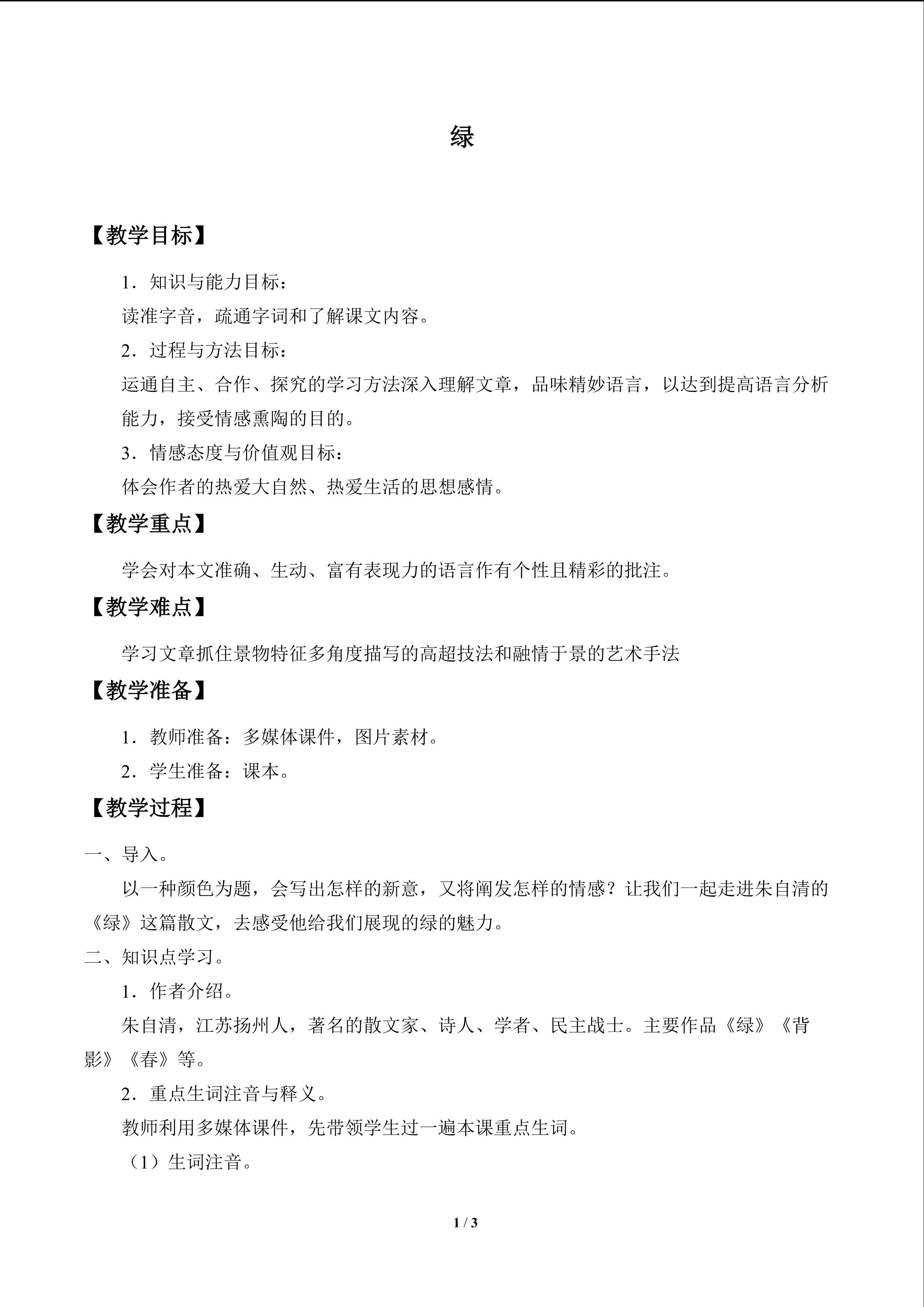 绿

【教学目标】

1．知识与能力目标：

读准字音，疏通字词和了解课文内容。

2．过程与方法目标：

运通自主、合作、探究的学习方法深入理解文章，品味精妙语言，以达到提高语言分析能力，接受情感熏陶的目的。

3．情感态度与价值观目标：

体会作者的热爱大自然、热爱生活的思想感情。

【教学重点】

学会对本文准确、生动、富有表现力的语言作有个性且精彩的批注。

【教学难点】

学习文章抓住景物特征多角度描写的高超技法和融情于景的艺术手法

【教学准备】

1．教师准备：多媒体课件，图片素材。

2．学生准备：课本。

【教学过程】

一、导入。

以一种颜色为题，会写出怎样的新意，又将阐发怎样的情感？让我们一起走进朱自清的《绿》这篇散文，去感受他给我们展现的绿的魅力。

二、知识点学习。

1．作者介绍。

朱自清，江苏扬州人，著名的散文家、诗人、学者、民主战士。主要作品《绿》《背影》《春》等。

2．重点生词注音与释义。

教师利用多媒体课件，先带领学生过一遍本课重点生词。

（1）生词注音。

1 / 3